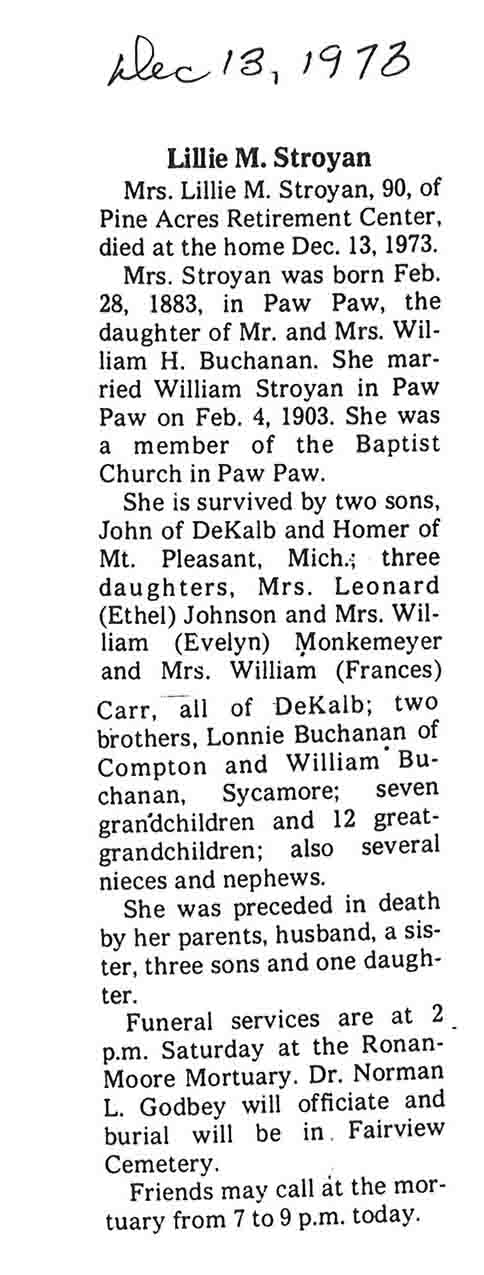 Dec 13, 1973

Lillie M. Stroyan

Mrs. Lillie M. Stroyan, 90, of Pine Acres Retirement Center, died at the home Dec. 13, 1973.

Mrs. Stroyan was born Feb. 28, 1883, in Paw Paw, the daughter of Mr. and Mrs. William H. Buchanan. She married William Stroyan in Paw Paw on Feb. 4, 1903. She was a member of the Baptist Church in Paw Paw.

She is survived by two sons, John of DeKalb and Homer of Mt. Pleasant, Mich.; three daughters, Mrs. Leonard (Ethel) Johnson and Mrs. William (Evelyn) Monkemeyer and Mrs. William (Frances) Carr, all of DeKalb; two brothers, Lonnie Buchanan of Compton and William Buchanan, Sycamore; seven grandchildren and 12 great-grandchildren; also several nieces and nephews.

She was preceded in death by her parents, husband, a sister, three sons and one daughter.

Funeral services are at 2 p.m. Saturday at the Ronan-Moore Mortuary. Dr. Norman L. Godbey will officiate and burial will be in Fairview Cemetery.

Friends may call at the mortuary from 7 to 9 p.m. today.